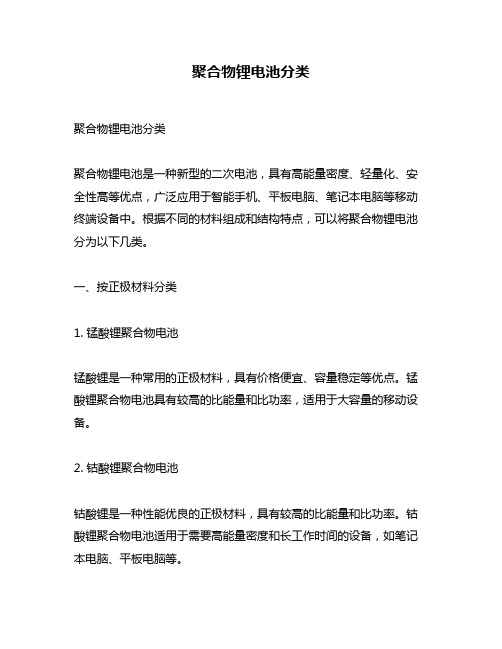 聚合物锂电池分类

聚合物锂电池分类

聚合物锂电池是一种新型的二次电池，具有高能量密度、轻量化、安全性高等优点，广泛应用于智能手机、平板电脑、笔记本电脑等移动终端设备中。根据不同的材料组成和结构特点，可以将聚合物锂电池分为以下几类。

一、按正极材料分类

1. 锰酸锂聚合物电池

锰酸锂是一种常用的正极材料，具有价格便宜、容量稳定等优点。锰酸锂聚合物电池具有较高的比能量和比功率，适用于大容量的移动设备。

2. 钴酸锂聚合物电池

钴酸锂是一种性能优良的正极材料，具有较高的比能量和比功率。钴酸锂聚合物电池适用于需要高能量密度和长工作时间的设备，如笔记本电脑、平板电脑等。